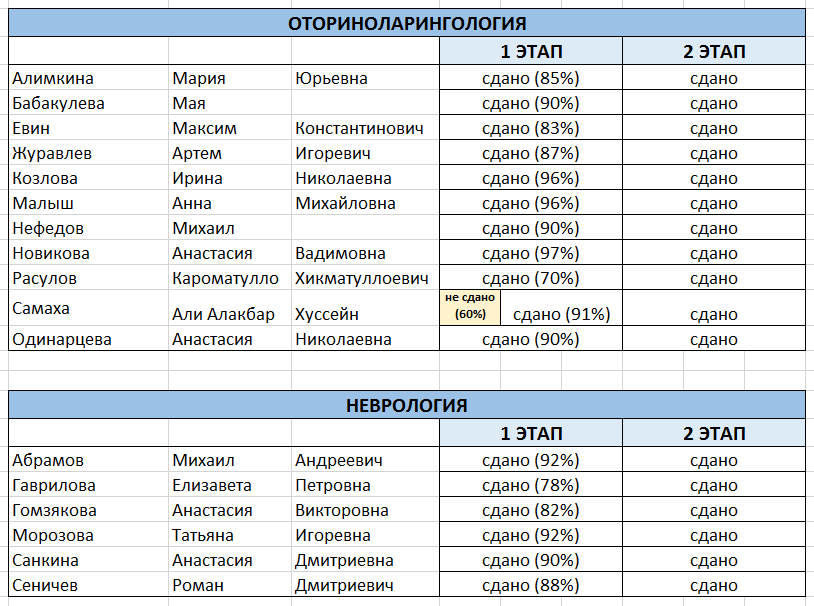 ОТОРИНОЛАРИНГОЛОГИЯ

|  |  |  | 1 ЭТАП | 2 ЭТАП |
|---|---|---|---|---|
| Алимкина | Мария | Юрьевна | сдано (85%) | сдано |
| Бабакулева | Мая |  | сдано (90%) | сдано |
| Евин | Максим | Константинович | сдано (83%) | сдано |
| Журавлев | Артем | Игоревич | сдано (87%) | сдано |
| Козлова | Ирина | Николаевна | сдано (96%) | сдано |
| Малыш | Анна | Михайловна | сдано (96%) | сдано |
| Нефедов | Михаил |  | сдано (90%) | сдано |
| Новикова | Анастасия | Вадимовна | сдано (97%) | сдано |
| Расулов | Кароматулло | Хикматуллоевич | сдано (70%) | сдано |
| Самаха | Али Алакбар | Хуссейн | не сдано (60%) сдано (91%) | сдано |
| Одинарцева | Анастасия | Николаевна | сдано (90%) | сдано |

НЕВРОЛОГИЯ

|  |  |  | 1 ЭТАП | 2 ЭТАП |
|---|---|---|---|---|
| Абрамов | Михаил | Андреевич | сдано (92%) | сдано |
| Гаврилова | Елизавета | Петровна | сдано (78%) | сдано |
| Гомзякова | Анастасия | Викторовна | сдано (82%) | сдано |
| Морозова | Татьяна | Игоревна | сдано (92%) | сдано |
| Санкина | Анастасия | Дмитриевна | сдано (90%) | сдано |
| Сеничев | Роман | Дмитриевич | сдано (88%) | сдано |